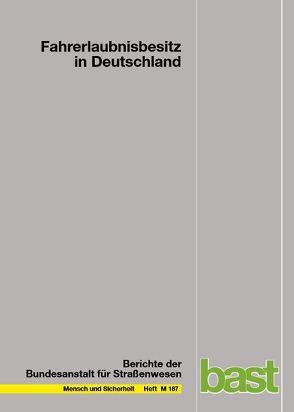 Fahrerlaubnisbesitz in Deutschland

Berichte der Bundesanstalt für Straßenwesen

Mensch und Sicherheit Heft M 187

bast